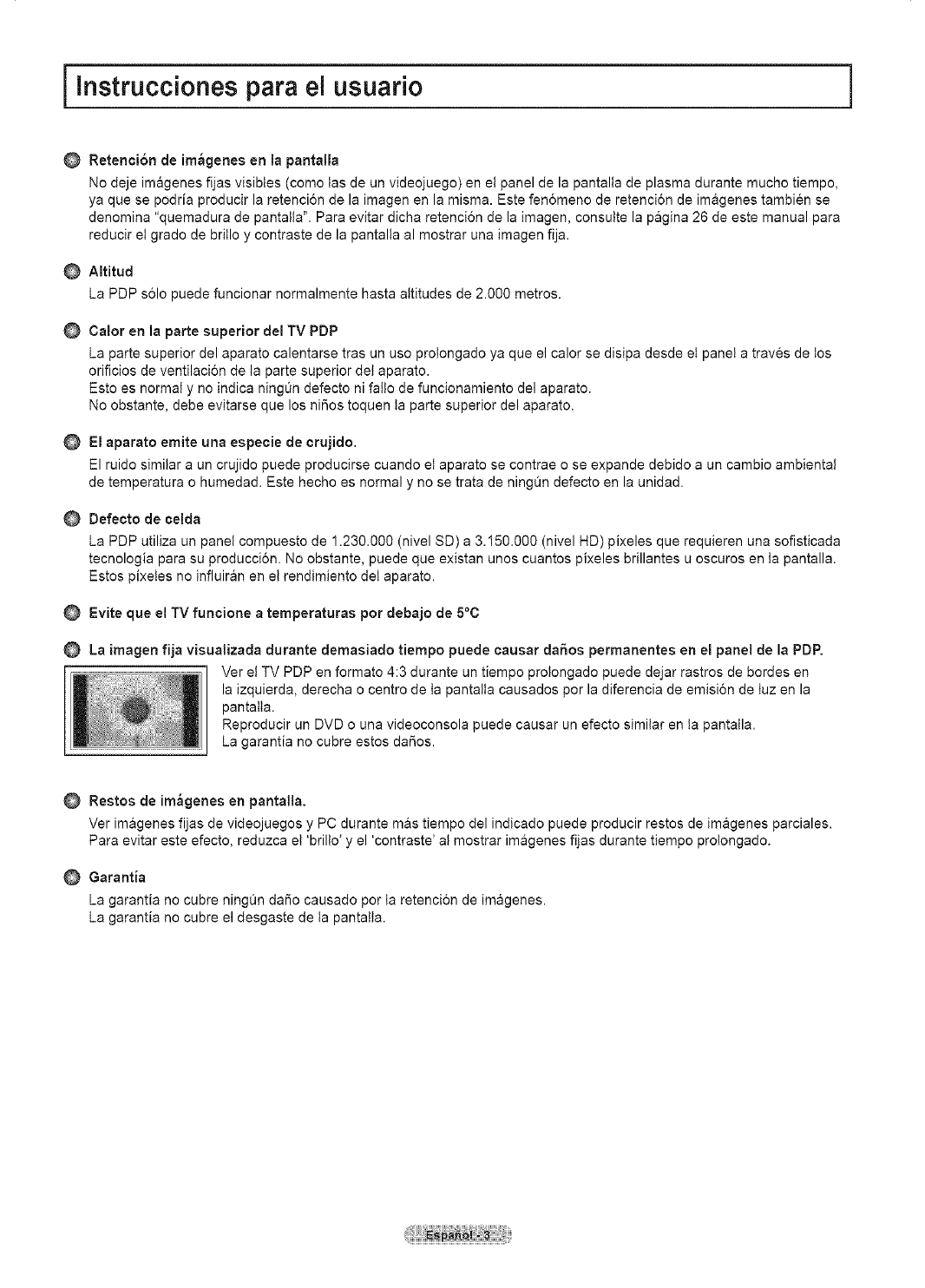 Instrucciones para el usuario

Retención de imágenes en la pantalla
No deje imágenes fijas visibles (como las de un videojuego) en el panel de la pantalla de plasma durante mucho tiempo, ya que se podría producir la retención de la imagen en la misma. Este fenómeno de retención de imágenes también se denomina "quemadura de pantalla". Para evitar dicha retención de la imagen, consulte la página 26 de este manual para reducir el grado de brillo y contraste de la pantalla al mostrar una imagen fija.

Altitud
La PDP sólo puede funcionar normalmente hasta altitudes de 2.000 metros.

Calor en la parte superior del TV PDP
La parte superior del aparato calentarse tras un uso prolongado ya que el calor se disipa desde el panel a través de los orificios de ventilación de la parte superior del aparato.
Esto es normal y no indica ningún defecto ni fallo de funcionamiento del aparato.
No obstante, debe evitarse que los niños toquen la parte superior del aparato.

El aparato emite una especie de crujido.
El ruido similar a un crujido puede producirse cuando el aparato se contrae o se expande debido a un cambio ambiental de temperatura o humedad. Este hecho es normal y no se trata de ningún defecto en la unidad.

Defecto de celda
La PDP utiliza un panel compuesto de 1.230.000 (nivel SD) a 3.150.000 (nivel HD) píxeles que requieren una sofisticada tecnología para su producción. No obstante, puede que existan unos cuantos píxeles brillantes u oscuros en la pantalla. Estos píxeles no influirán en el rendimiento del aparato.

Evite que el TV funcione a temperaturas por debajo de 5°C

La imagen fija visualizada durante demasiado tiempo puede causar daños permanentes en el panel de la PDP.
Ver el TV PDP en formato 4:3 durante un tiempo prolongado puede dejar rastros de bordes en la izquierda, derecha o centro de la pantalla causados por la diferencia de emisión de luz en la pantalla.
Reproducir un DVD o una videoconsola puede causar un efecto similar en la pantalla.
La garantía no cubre estos daños.

Restos de imágenes en pantalla.
Ver imágenes fijas de videojuegos y PC durante más tiempo del indicado puede producir restos de imágenes parciales. Para evitar este efecto, reduzca el 'brillo' y el 'contraste' al mostrar imágenes fijas durante tiempo prolongado.

Garantía
La garantía no cubre ningún daño causado por la retención de imágenes.
La garantía no cubre el desgaste de la pantalla.

Español - 3